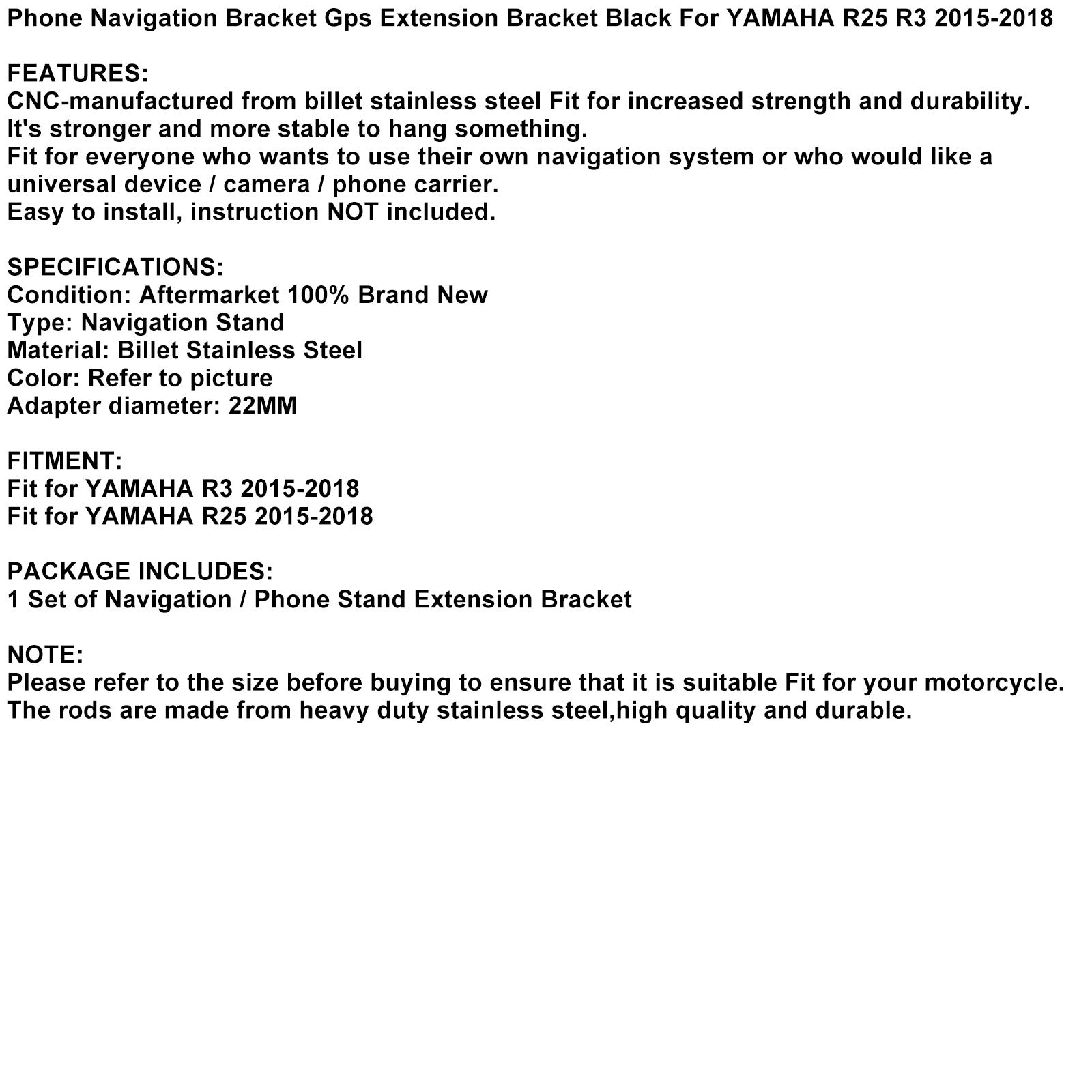 Phone Navigation Bracket Gps Extension Bracket Black For YAMAHA R25 R3 2015-2018

FEATURES:
CNC-manufactured from billet stainless steel Fit for increased strength and durability.
It's stronger and more stable to hang something.
Fit for everyone who wants to use their own navigation system or who would like a universal device / camera / phone carrier.
Easy to install, instruction NOT included.

SPECIFICATIONS:
Condition: Aftermarket 100% Brand New
Type: Navigation Stand
Material: Billet Stainless Steel
Color: Refer to picture
Adapter diameter: 22MM

FITMENT:
Fit for YAMAHA R3 2015-2018
Fit for YAMAHA R25 2015-2018

PACKAGE INCLUDES:
1 Set of Navigation / Phone Stand Extension Bracket

NOTE:
Please refer to the size before buying to ensure that it is suitable Fit for your motorcycle.
The rods are made from heavy duty stainless steel,high quality and durable.